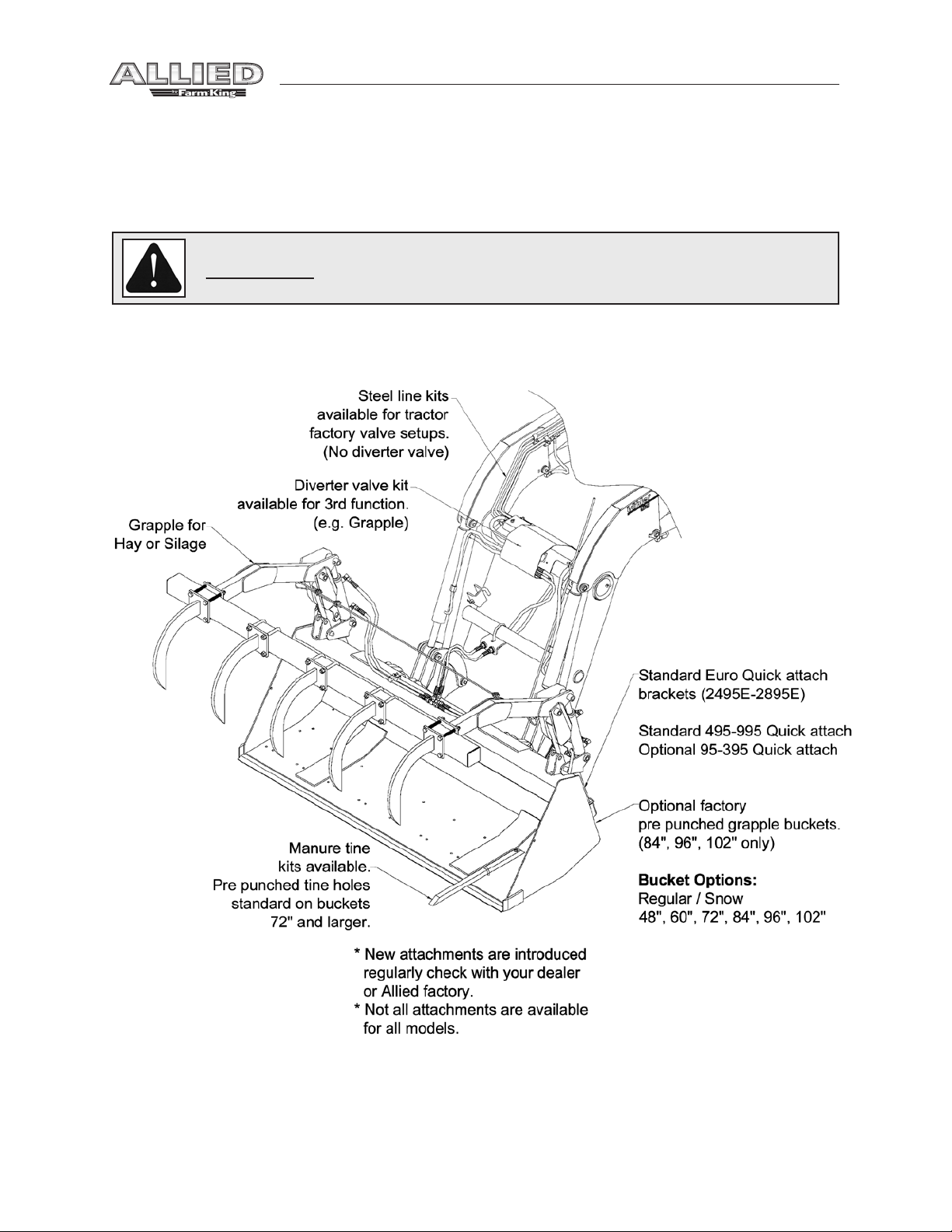 ALLIED
by Farm King

Steel line kits available for tractor factory valve setups. (No diverter valve)

Diverter valve kit available for 3rd function. (e.g. Grapple)

Grapple for Hay or Silage

Standard Euro Quick attach brackets (2495E-2895E)

Standard 495-995 Quick attach
Optional 95-395 Quick attach

Optional factory pre punched grapple buckets. (84", 96", 102" only)

Bucket Options:
Regular / Snow
48", 60", 72", 84", 96", 102"

Manure tine kits available. Pre punched tine holes standard on buckets 72" and larger.

* New attachments are introduced regularly check with your dealer or Allied factory.
* Not all attachments are available for all models.